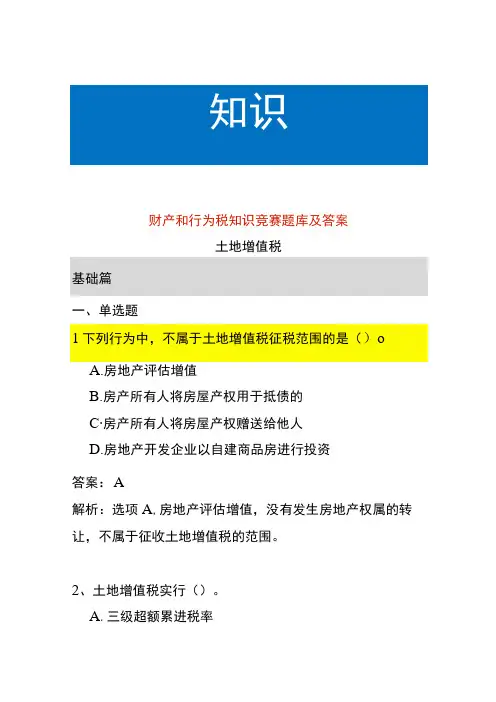 知识

财产和行为税知识竞赛题库及答案

土地增值税

基础篇

一、单选题

1 下列行为中，不属于土地增值税征税范围的是（）o

A.房地产评估增值

B.房产所有人将房屋产权用于抵债的

C·房产所有人将房屋产权赠送给他人

D.房地产开发企业以自建商品房进行投资

答案：A

解析：选项 A. 房地产评估增值，没有发生房地产权属的转让，不属于征收土地增值税的范围。

2、土地增值税实行（）。

A. 三级超额累进税率